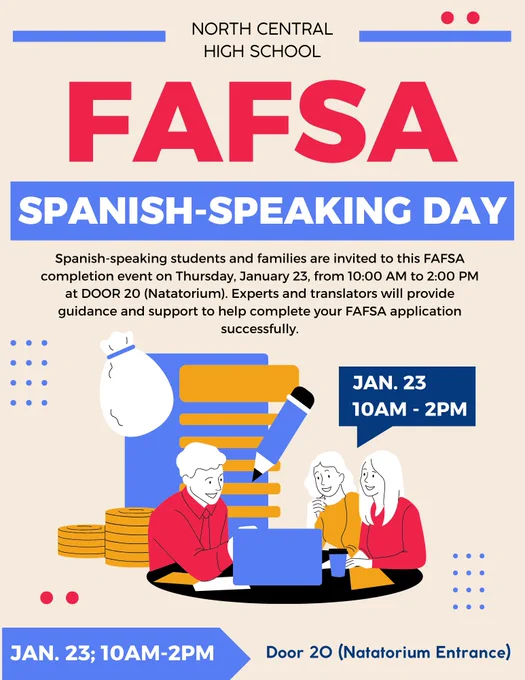 NORTH CENTRAL
HIGH SCHOOL

FAFSA

SPANISH-SPEAKING DAY

Spanish-speaking students and families are invited to this FAFSA completion event on Thursday, January 23, from 10:00 AM to 2:00 PM at DOOR 20 (Natatorium). Experts and translators will provide guidance and support to help complete your FAFSA application successfully.

JAN. 23
10AM - 2PM

JAN. 23; 10AM-2PM

Door 20 (Natatorium Entrance)